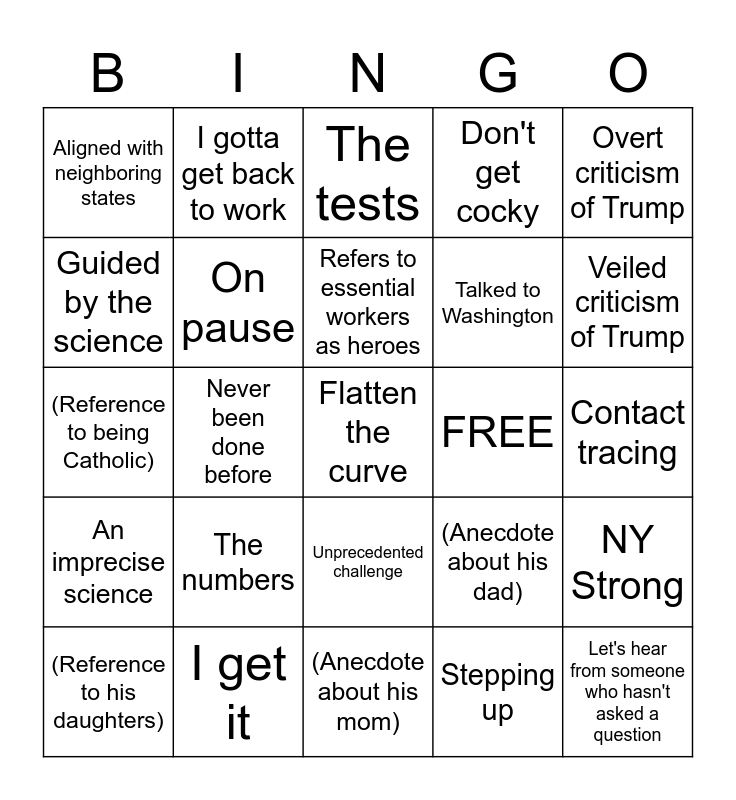 | B | I | N | G | O |
|---|---|---|---|---|
| Aligned with neighboring states | I gotta get back to work | The tests | Don't get cocky | Overt criticism of Trump |
| Guided by the science | On pause | Refers to essential workers as heroes | Talked to Washington | Veiled criticism of Trump |
| (Reference to being Catholic) | Never been done before | Flatten the curve | FREE | Contact tracing |
| An imprecise science | The numbers | Unprecedented challenge | (Anecdote about his dad) | NY Strong |
| (Reference to his daughters) | I get it | (Anecdote about his mom) | Stepping up | Let's hear from someone who hasn't asked a question |